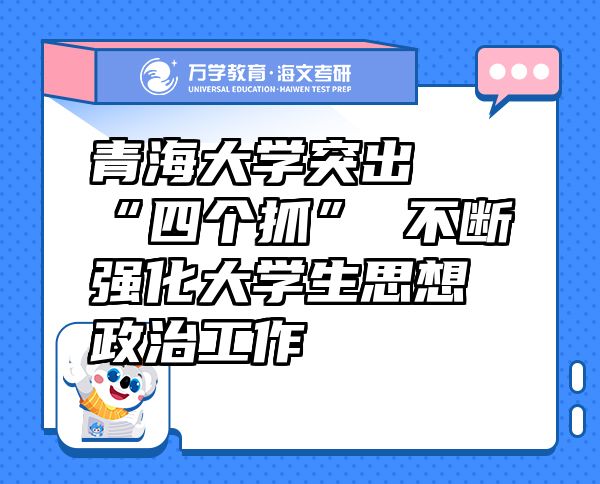 万学教育·海文考研
UNIVERSAL EDUCATION·HAIWEN TEST PREP

青海大学突出“四个抓” 不断强化大学生思想政治工作